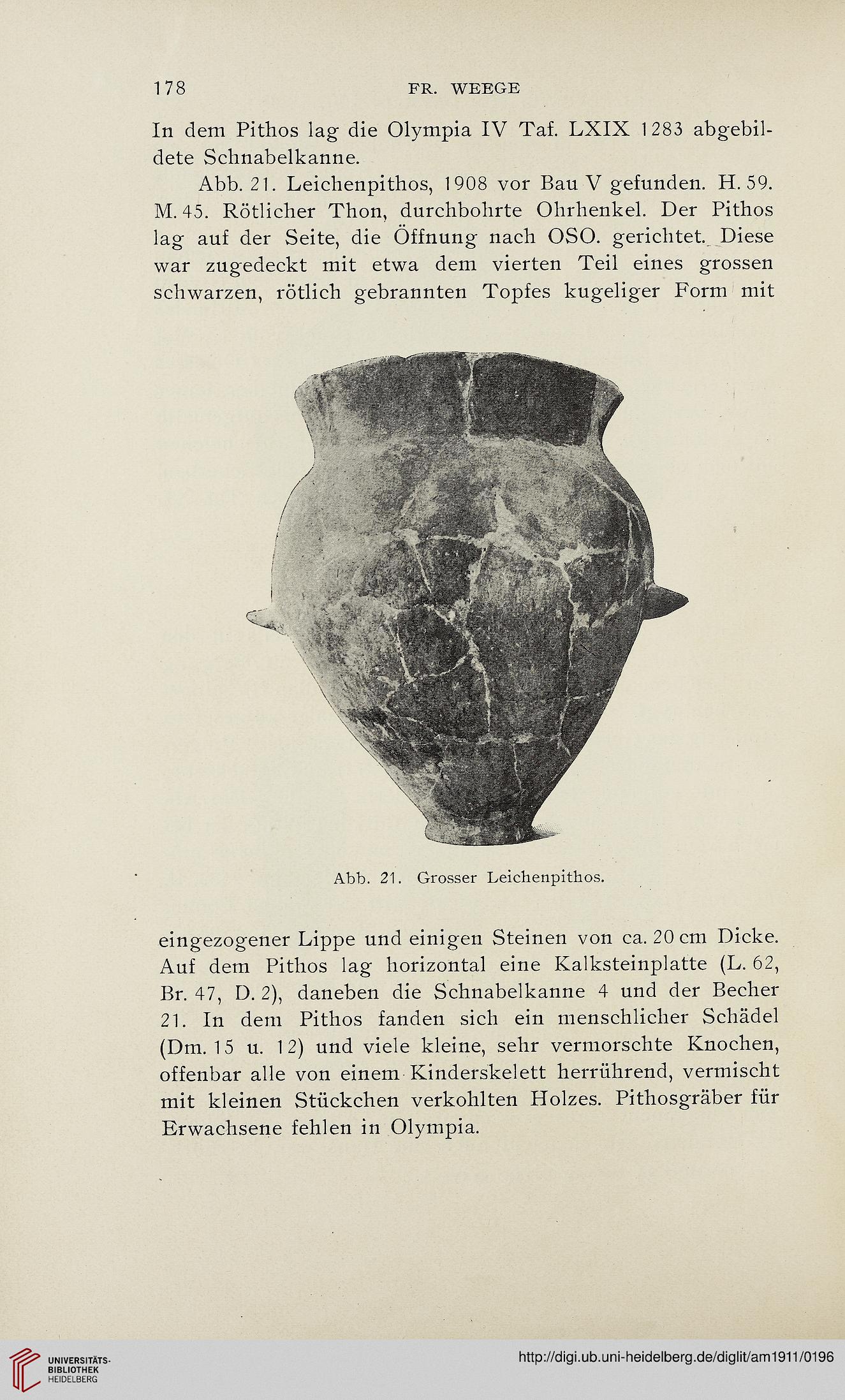 178 FR. WEEGE

In dem Pithos lag die Olympia IV Taf. LXIX 1283 abgebildete Schnabelkanne.

Abb. 21. Leichenpithos, 1908 vor Bau V gefunden. H. 59. M. 45. Rötlicher Thon, durchbohrte Ohrhenkel. Der Pithos lag auf der Seite, die Öffnung nach OSO. gerichtet. Diese war zugedeckt mit etwa dem vierten Teil eines grossen schwarzen, rötlich gebrannten Topfes kugeliger Form mit

Abb. 21. Grosser Leichenpithos.

eingezogener Lippe und einigen Steinen von ca. 20 cm Dicke. Auf dem Pithos lag horizontal eine Kalksteinplatte (L. 62, Br. 47, D. 2), daneben die Schnabelkanne 4 und der Becher 21. In dem Pithos fanden sich ein menschlicher Schädel (Dm. 15 u. 12) und viele kleine, sehr vermorschte Knochen, offenbar alle von einem Kinderskelett herrührend, vermischt mit kleinen Stückchen verkohlten Holzes. Pithosgräber für Erwachsene fehlen in Olympia.

UNIVERSITÄTS-BIBLIOTHEK HEIDELBERG

http://digi.ub.uni-heidelberg.de/diglit/am1911/0196